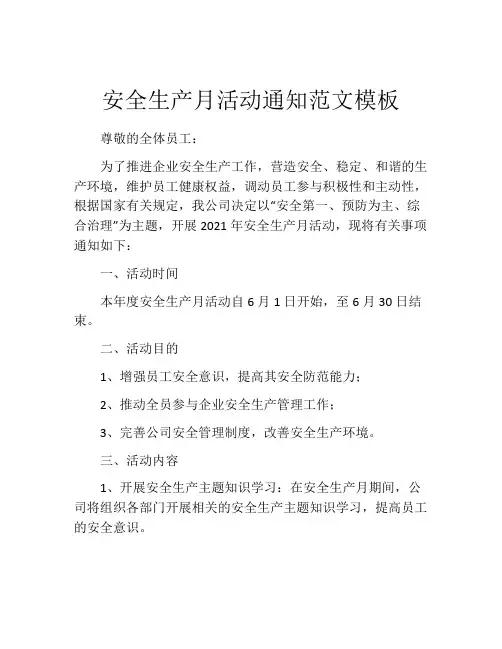 安全生产月活动通知范文模板

尊敬的全体员工：

为了推进企业安全生产工作，营造安全、稳定、和谐的生产环境，维护员工健康权益，调动员工参与积极性和主动性，根据国家有关规定，我公司决定以“安全第一、预防为主、综合治理”为主题，开展 2021 年安全生产月活动，现将有关事项通知如下：

一、活动时间

本年度安全生产月活动自 6 月 1 日开始，至 6 月 30 日结束。

二、活动目的

1、增强员工安全意识，提高其安全防范能力；

2、推动全员参与企业安全生产管理工作；

3、完善公司安全管理制度，改善安全生产环境。

三、活动内容

1、开展安全生产主题知识学习：在安全生产月期间，公司将组织各部门开展相关的安全生产主题知识学习，提高员工的安全意识。